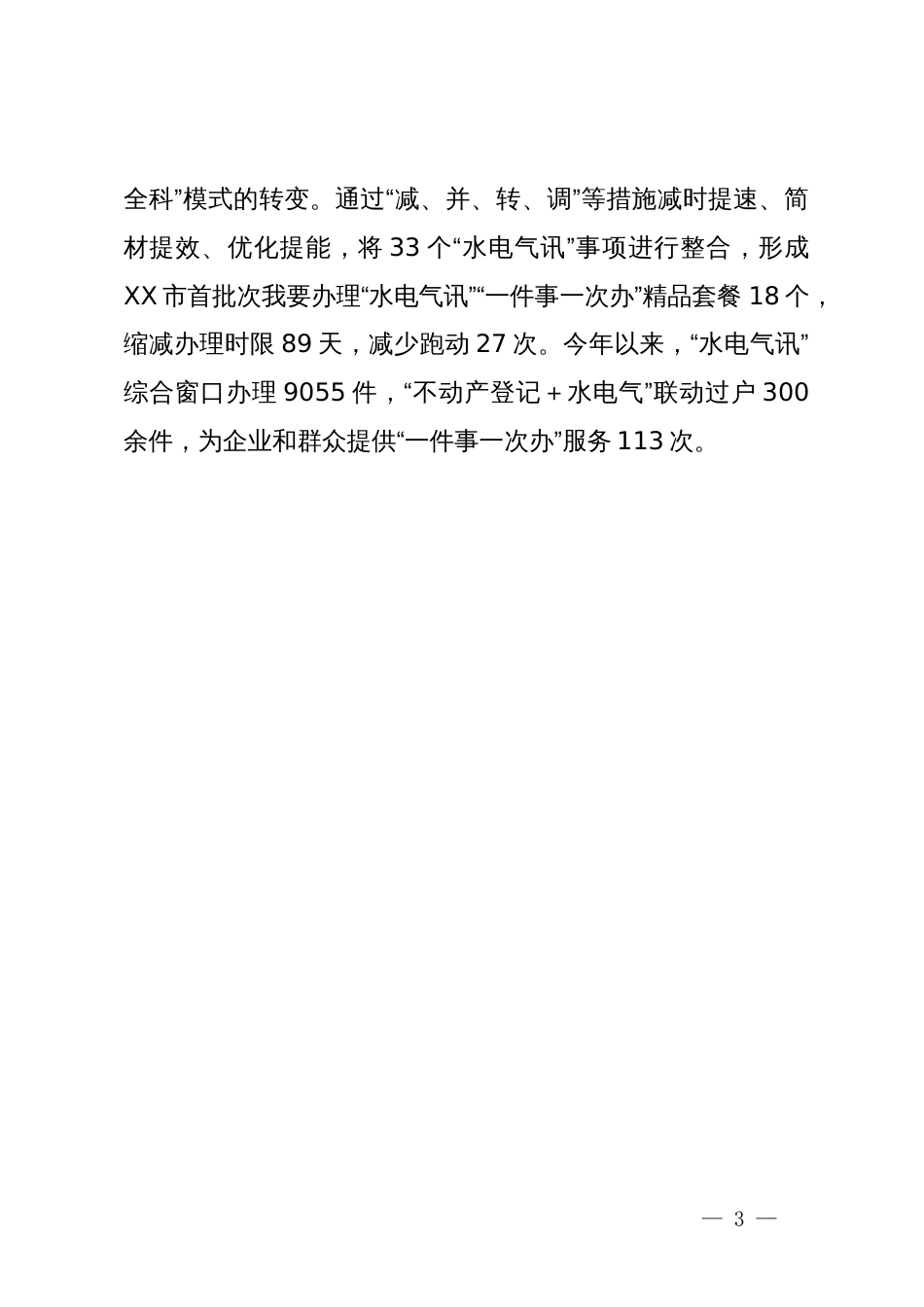 全科”模式的转变。通过“减、并、转、调”等措施减时提速、简材提效、优化提能，将 33 个“水电气讯”事项进行整合，形成 XX 市首批次我要办理“水电气讯”“一件事一次办”精品套餐 18 个，缩减办理时限 89 天，减少跑动 27 次。今年以来，“水电气讯”综合窗口办理 9055 件，“不动产登记＋水电气”联动过户 300 余件，为企业和群众提供“一件事一次办”服务 113 次。

— 3 —